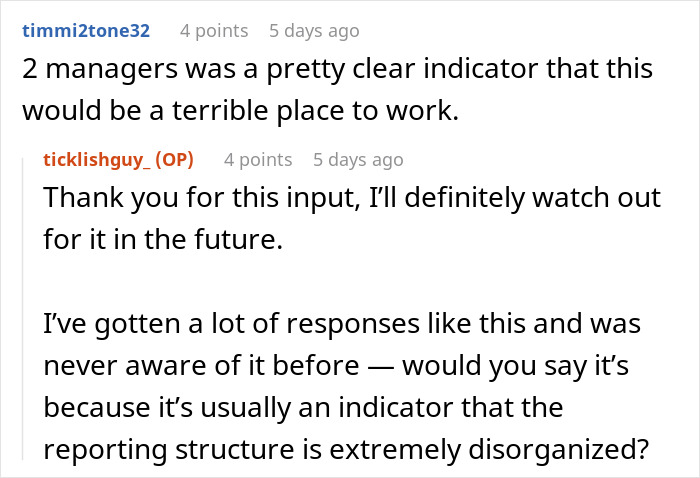 timmi2tone32 4 points 5 days ago

2 managers was a pretty clear indicator that this would be a terrible place to work.

ticklishguy_ (OP) 4 points 5 days ago

Thank you for this input, I'll definitely watch out for it in the future.

I've gotten a lot of responses like this and was never aware of it before — would you say it's because it's usually an indicator that the reporting structure is extremely disorganized?